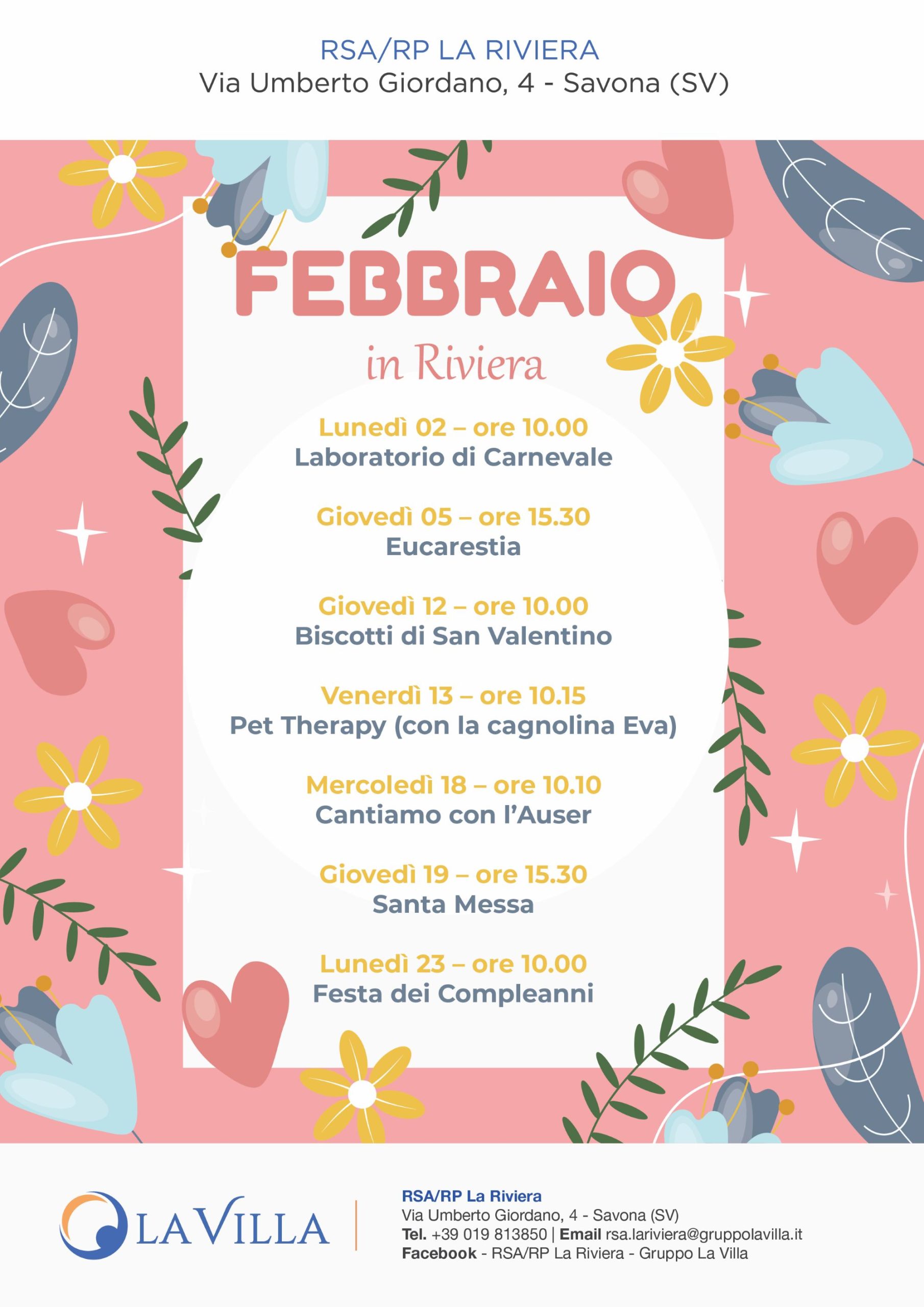 RSA/RP LA RIVIERA
Via Umberto Giordano, 4 - Savona (SV)

FEBBRAIO
in Riviera

Lunedì 02 – ore 10.00
Laboratorio di Carnevale

Giovedì 05 – ore 15.30
Eucarestia

Giovedì 12 – ore 10.00
Biscotti di San Valentino

Venerdì 13 – ore 10.15
Pet Therapy (con la cagnolina Eva)

Mercoledì 18 – ore 10.10
Cantiamo con l'Auser

Giovedì 19 – ore 15.30
Santa Messa

Lunedì 23 – ore 10.00
Festa dei Compleanni

LA VILLA

RSA/RP La Riviera
Via Umberto Giordano, 4 - Savona (SV)
Tel. +39 019 813850 | Email rsa.lariviera@gruppolavilla.it
Facebook - RSA/RP La Riviera - Gruppo La Villa